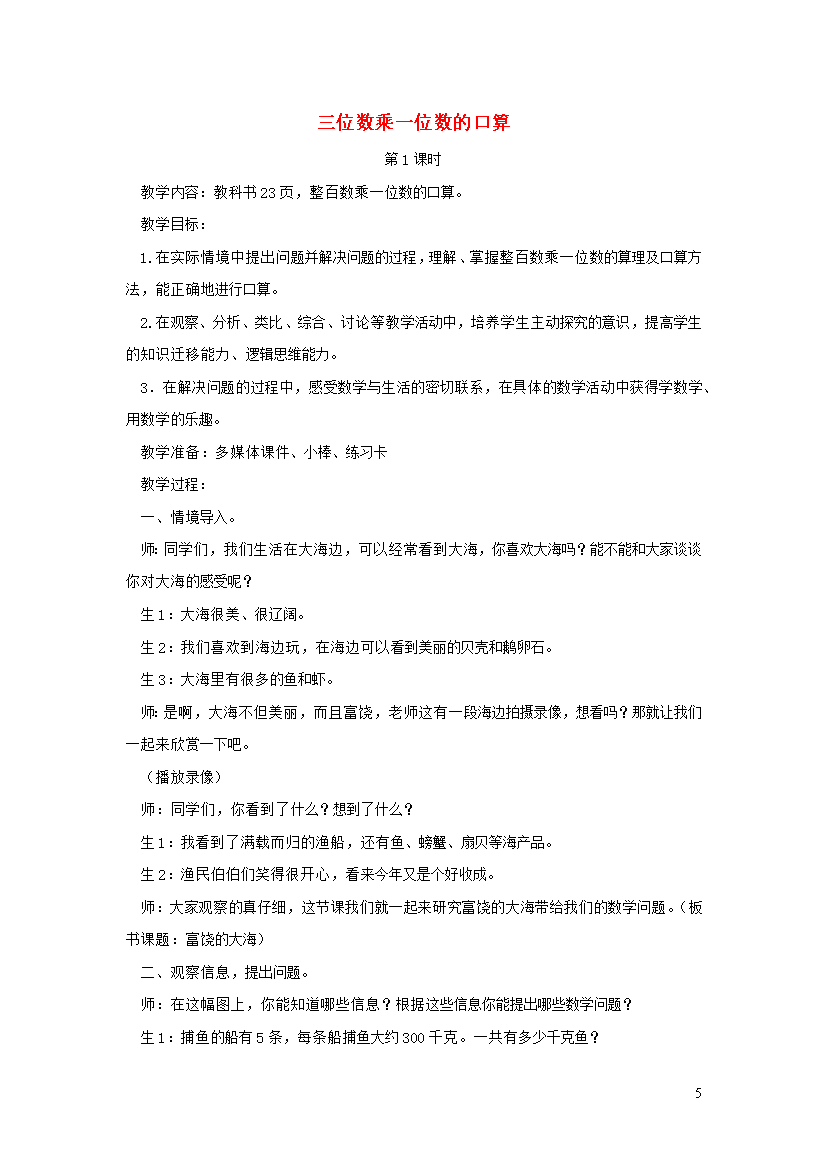 三位数乘一位数的口算

第1课时

教学内容：教科书23页，整百数乘一位数的口算。

教学目标：

1.在实际情境中提出问题并解决问题的过程，理解、掌握整百数乘一位数的算理及口算方法，能正确地进行口算。

2.在观察、分析、类比、综合、讨论等教学活动中，培养学生主动探究的意识，提高学生的知识迁移能力、逻辑思维能力。

3．在解决问题的过程中，感受数学与生活的密切联系，在具体的数学活动中获得学数学、用数学的乐趣。

教学准备：多媒体课件、小棒、练习卡

教学过程：

一、情境导入。

师：同学们，我们生活在大海边，可以经常看到大海，你喜欢大海吗？能不能和大家谈谈你对大海的感受呢？

生1：大海很美、很辽阔。

生2：我们喜欢到海边玩，在海边可以看到美丽的贝壳和鹅卵石。

生3：大海里有很多的鱼和虾。

师：是啊，大海不但美丽，而且富饶，老师这有一段海边拍摄录像，想看吗？那就让我们一起来欣赏一下吧。

（播放录像）

师：同学们，你看到了什么？想到了什么？

生1：我看到了满载而归的渔船，还有鱼、螃蟹、扇贝等海产品。

生2：渔民伯伯们笑得很开心，看来今年又是个好收成。

师：大家观察的真仔细，这节课我们就一起来研究富饶的大海带给我们的数学问题。（板书课题：富饶的大海）

二、观察信息，提出问题。

师：在这幅图上，你能知道哪些信息？根据这些信息你能提出哪些数学问题？

生1：捕鱼的船有5条，每条船捕鱼大约300千克。一共有多少千克鱼？

5